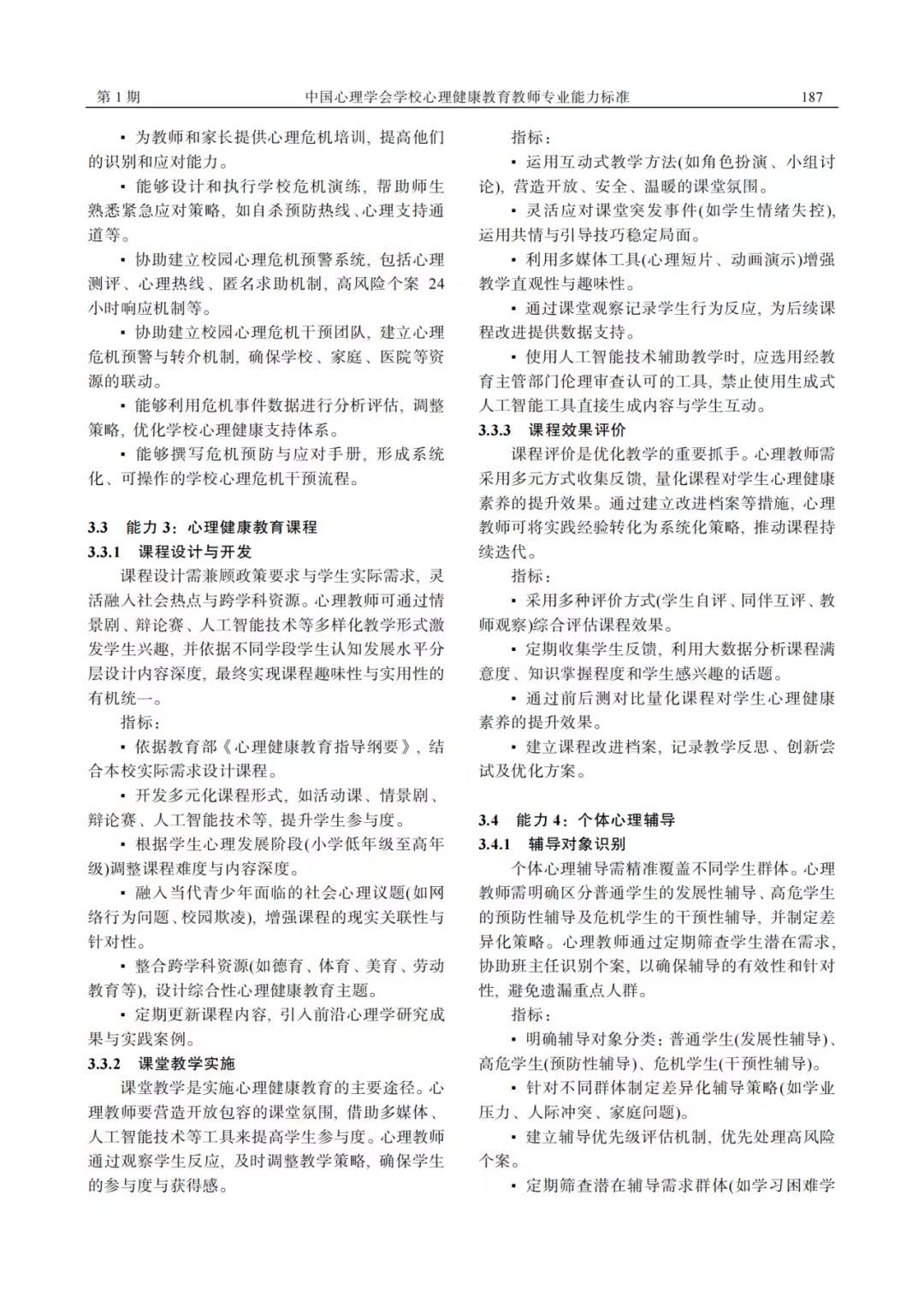 第 1 期　中国心理学会学校心理健康教育教师专业能力标准　187

▪ 为教师和家长提供心理危机培训，提高他们的识别和应对能力。

▪ 能够设计和执行学校危机演练，帮助师生熟悉紧急应对策略，如自杀预防热线、心理支持通道等。

▪ 协助建立校园心理危机预警系统，包括心理测评、心理热线、匿名求助机制，高风险个案 24 小时响应机制等。

▪ 协助建立校园心理危机干预团队，建立心理危机预警与转介机制，确保学校、家庭、医院等资源的联动。

▪ 能够利用危机事件数据进行分析评估，调整策略，优化学校心理健康支持体系。

▪ 能够撰写危机预防与应对手册，形成系统化、可操作的学校心理危机干预流程。

3.3　能力 3：心理健康教育课程

3.3.1　课程设计与开发

课程设计需兼顾政策要求与学生实际需求，灵活融入社会热点与跨学科资源。心理教师可通过情景剧、辩论赛、人工智能技术等多样化教学形式激发学生兴趣，并依据不同学段学生认知发展水平分层设计内容深度，最终实现课程趣味性与实用性的有机统一。

指标：

▪ 依据教育部《心理健康教育指导纲要》，结合本校实际需求设计课程。

▪ 开发多元化课程形式，如活动课、情景剧、辩论赛、人工智能技术等，提升学生参与度。

▪ 根据学生心理发展阶段(小学低年级至高年级)调整课程难度与内容深度。

▪ 融入当代青少年面临的社会心理议题(如网络行为问题、校园欺凌)，增强课程的现实关联性与针对性。

▪ 整合跨学科资源(如德育、体育、美育、劳动教育等)，设计综合性心理健康教育主题。

▪ 定期更新课程内容，引入前沿心理学研究成果与实践案例。

3.3.2　课堂教学实施

课堂教学是实施心理健康教育的主要途径。心理教师要营造开放包容的课堂氛围，借助多媒体、人工智能技术等工具来提高学生参与度。心理教师通过观察学生反应，及时调整教学策略，确保学生的参与度与获得感。

指标：

▪ 运用互动式教学方法(如角色扮演、小组讨论)，营造开放、安全、温暖的课堂氛围。

▪ 灵活应对课堂突发事件(如学生情绪失控)，运用共情与引导技巧稳定局面。

▪ 利用多媒体工具(心理短片、动画演示)增强教学直观性与趣味性。

▪ 通过课堂观察记录学生行为反应，为后续课程改进提供数据支持。

▪ 使用人工智能技术辅助教学时，应选用经教育主管部门伦理审查认可的工具，禁止使用生成式人工智能工具直接生成内容与学生互动。

3.3.3　课程效果评价

课程评价是优化教学的重要抓手。心理教师需采用多元方式收集反馈，量化课程对学生心理健康素养的提升效果。通过建立改进档案等措施，心理教师可将实践经验转化为系统化策略，推动课程持续迭代。

指标：

▪ 采用多种评价方式(学生自评、同伴互评、教师观察)综合评估课程效果。

▪ 定期收集学生反馈，利用大数据分析课程满意度、知识掌握程度和学生感兴趣的话题。

▪ 通过前后测对比量化课程对学生心理健康素养的提升效果。

▪ 建立课程改进档案，记录教学反思、创新尝试及优化方案。

3.4　能力 4：个体心理辅导

3.4.1　辅导对象识别

个体心理辅导需精准覆盖不同学生群体。心理教师需明确区分普通学生的发展性辅导、高危学生的预防性辅导及危机学生的干预性辅导，并制定差异化策略。心理教师通过定期筛查学生潜在需求，协助班主任识别个案，以确保辅导的有效性和针对性，避免遗漏重点人群。

指标：

▪ 明确辅导对象分类：普通学生(发展性辅导)、高危学生(预防性辅导)、危机学生(干预性辅导)。

▪ 针对不同群体制定差异化辅导策略(如学业压力、人际冲突、家庭问题)。

▪ 建立辅导优先级评估机制，优先处理高风险个案。

▪ 定期筛查潜在辅导需求群体(如学习困难学